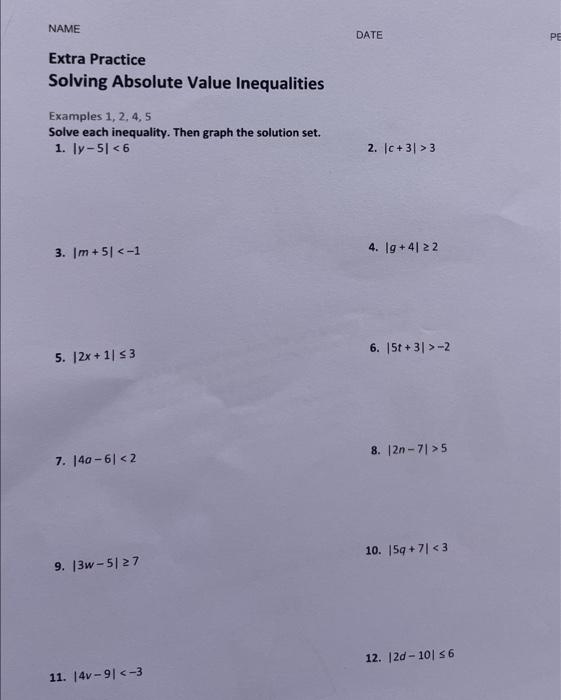 NAME DATE PE

Extra Practice
Solving Absolute Value Inequalities

Examples 1, 2, 4, 5
Solve each inequality. Then graph the solution set.

1. $|y-5|<6$

2. $|c+3|>3$

3. $|m+5|<-1$

4. $|g+4|\geq 2$

5. $|2x+1|\leq 3$

6. $|5t+3|>-2$

7. $|4a-6|<2$

8. $|2n-7|>5$

9. $|3w-5|\geq 7$

10. $|5q+7|<3$

11. $|4v-9|<-3$

12. $|2d-10|\leq 6$